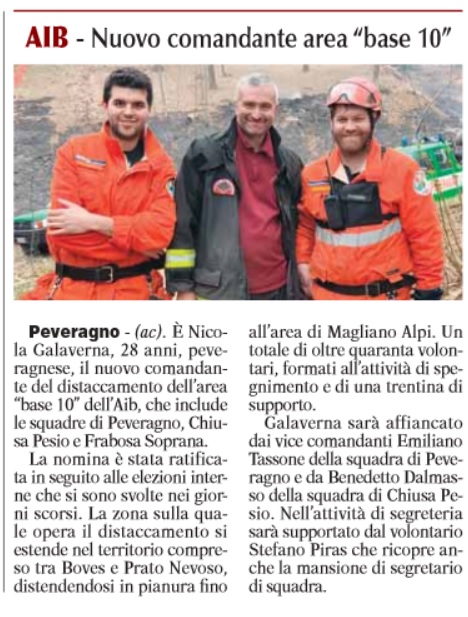 AIB - Nuovo comandante area "base 10"

Peveragno - (ac). È Nicola Galaverna, 28 anni, peveragnese, il nuovo comandante del distaccamento dell'area "base 10" dell'Aib, che include le squadre di Peveragno, Chiusa Pesio e Frabosa Soprana.

La nomina è stata ratificata in seguito alle elezioni interne che si sono svolte nei giorni scorsi. La zona sulla quale opera il distaccamento si estende nel territorio compreso tra Boves e Prato Nevoso, distendendosi in pianura fino all'area di Magliano Alpi. Un totale di oltre quaranta volontari, formati all'attività di spegnimento e di una trentina di supporto.

Galaverna sarà affiancato dai vice comandanti Emiliano Tassone della squadra di Peveragno e da Benedetto Dalmasso della squadra di Chiusa Pesio. Nell'attività di segreteria sarà supportato dal volontario Stefano Piras che ricopre anche la mansione di segretario di squadra.